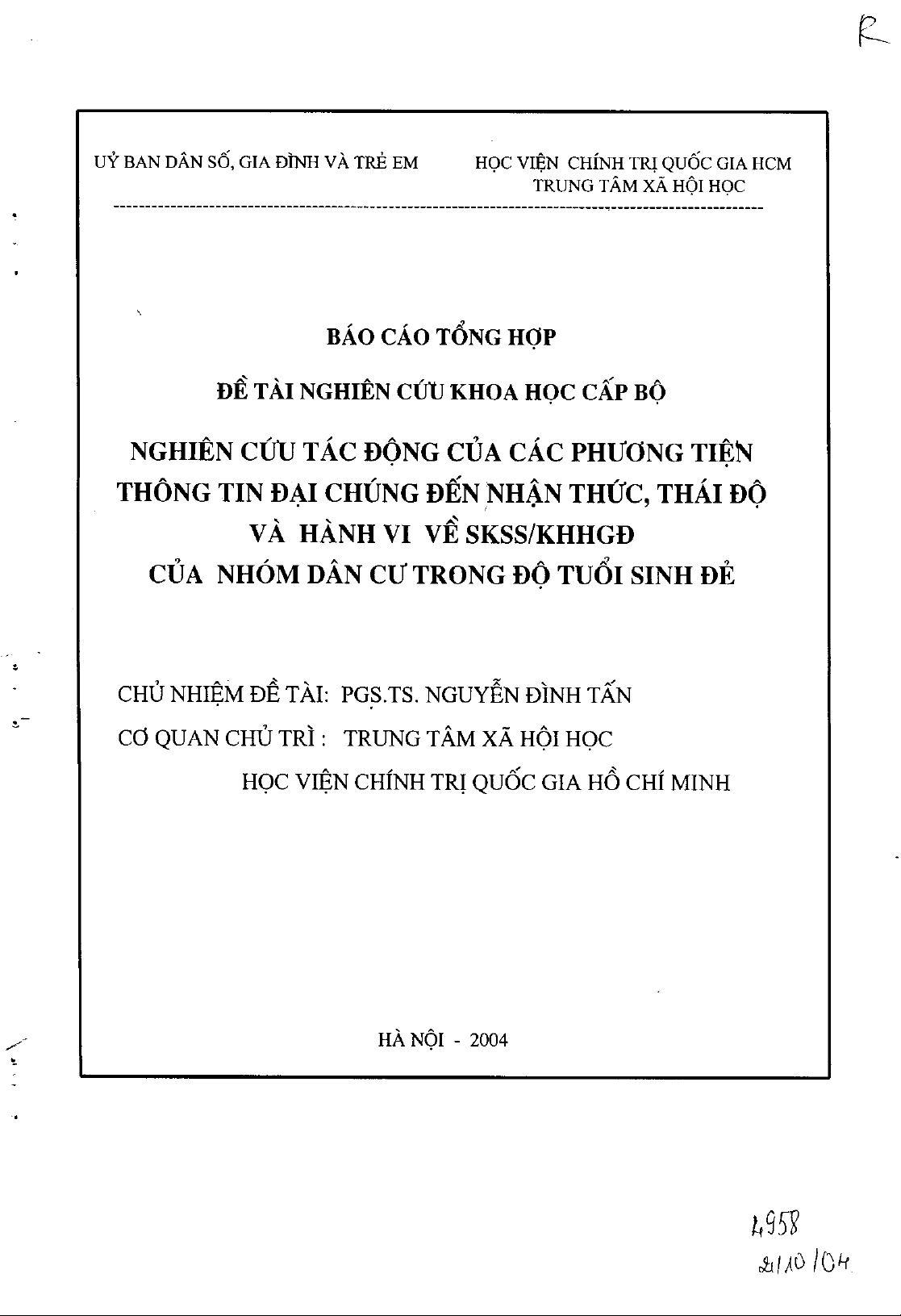 R

UỶ BAN DÂN SỐ, GIA ĐÌNH VÀ TRẺ EM

HỌC VIỆN CHÍNH TRỊ QUỐC GIA HCM
TRUNG TÂM XÃ HỘI HỌC

BÁO CÁO TỔNG HỢP

ĐỀ TÀI NGHIÊN CỨU KHOA HỌC CẤP BỘ

NGHIÊN CỨU TÁC ĐỘNG CỦA CÁC PHƯƠNG TIỆN THÔNG TIN ĐẠI CHÚNG ĐẾN NHẬN THỨC, THÁI ĐỘ VÀ HÀNH VI VỀ SKSS/KHHGĐ CỦA NHÓM DÂN CƯ TRONG ĐỘ TUỔI SINH ĐẺ

CHỦ NHIỆM ĐỀ TÀI: PGS.TS. NGUYỄN ĐÌNH TẤN

CƠ QUAN CHỦ TRÌ : TRUNG TÂM XÃ HỘI HỌC
HỌC VIỆN CHÍNH TRỊ QUỐC GIA HỒ CHÍ MINH

HÀ NỘI - 2004

4958
21/10/04